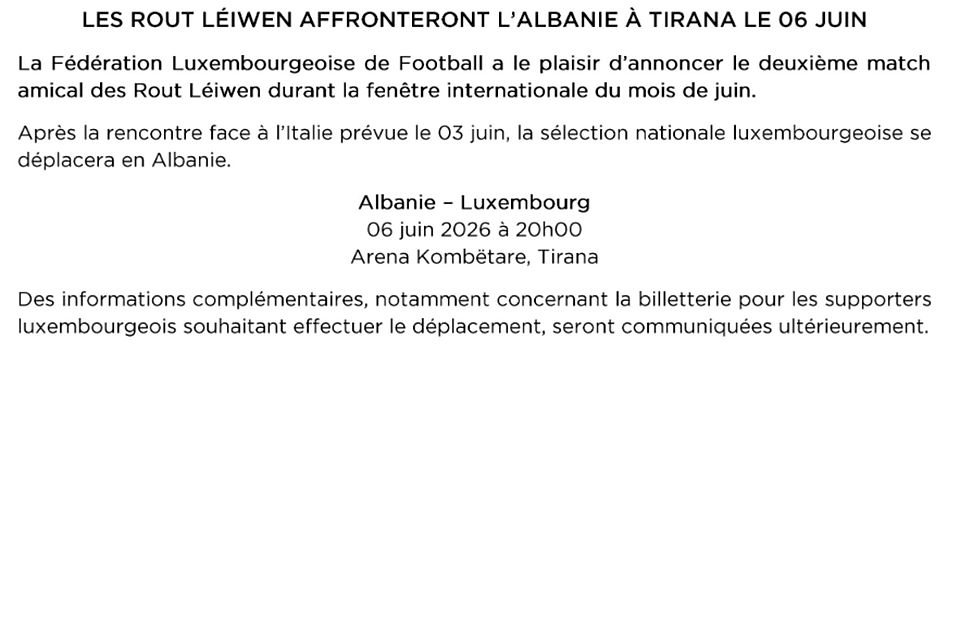 LES ROUT LÉIWEN AFFRONTERONT L'ALBANIE À TIRANA LE 06 JUIN

La Fédération Luxembourgeoise de Football a le plaisir d'annoncer le deuxième match amical des Rout Léiwen durant la fenêtre internationale du mois de juin.

Après la rencontre face à l'Italie prévue le 03 juin, la sélection nationale luxembourgeoise se déplacera en Albanie.

Albanie – Luxembourg
06 juin 2026 à 20h00
Arena Kombëtare, Tirana

Des informations complémentaires, notamment concernant la billetterie pour les supporters luxembourgeois souhaitant effectuer le déplacement, seront communiquées ultérieurement.